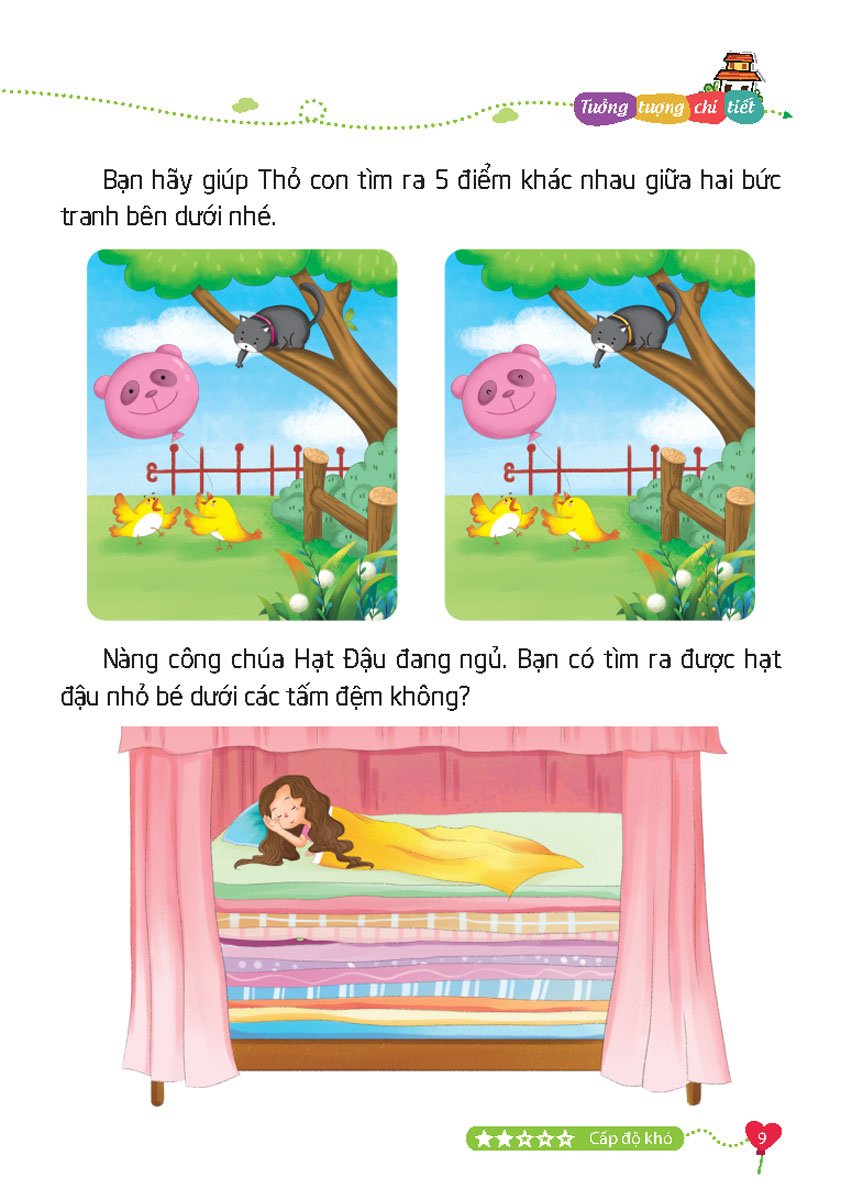 Tưởng tượng chi tiết

Bạn hãy giúp Thỏ con tìm ra 5 điểm khác nhau giữa hai bức tranh bên dưới nhé.

Nàng công chúa Hạt Đậu đang ngủ. Bạn có tìm ra được hạt đậu nhỏ bé dưới các tấm đệm không?

★★☆☆☆ Cấp độ khó

9